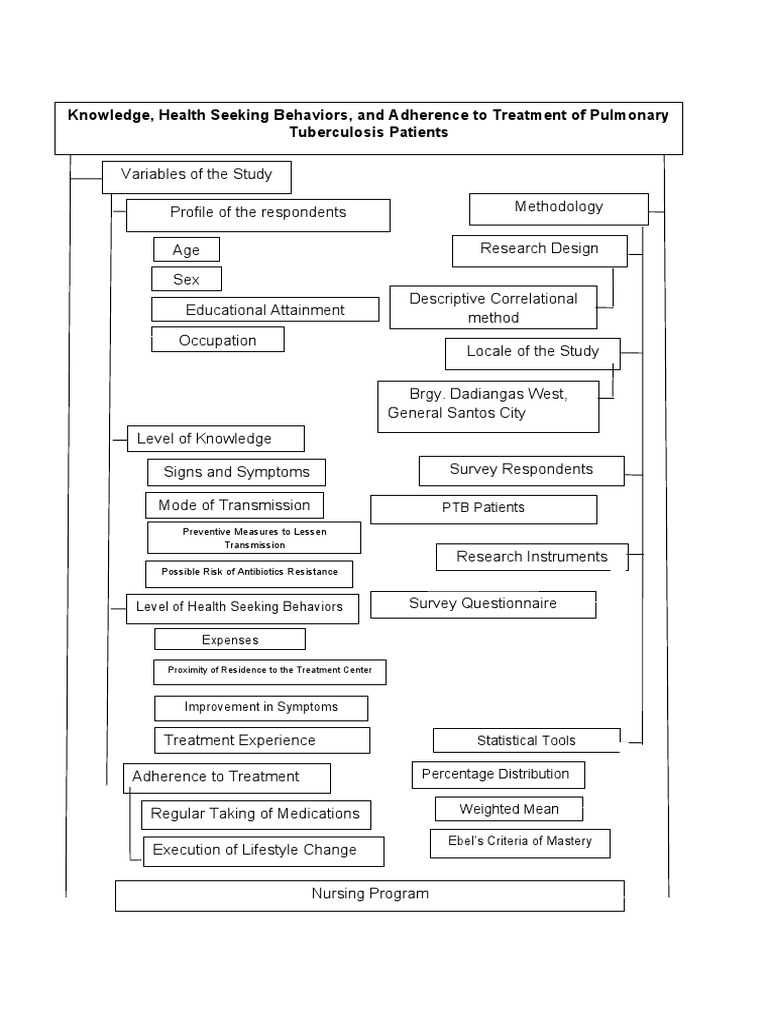 Knowledge, Health Seeking Behaviors, and Adherence to Treatment of Pulmonary Tuberculosis Patients

Variables of the Study

Profile of the respondents

Age

Sex

Educational Attainment

Occupation

Level of Knowledge

Signs and Symptoms

Mode of Transmission

Preventive Measures to Lessen Transmission

Possible Risk of Antibiotics Resistance

Level of Health Seeking Behaviors

Expenses

Proximity of Residence to the Treatment Center

Improvement in Symptoms

Treatment Experience

Adherence to Treatment

Regular Taking of Medications

Execution of Lifestyle Change

Methodology

Research Design

Descriptive Correlational method

Locale of the Study

Brgy. Dadiangas West, General Santos City

Survey Respondents

PTB Patients

Research Instruments

Survey Questionnaire

Statistical Tools

Percentage Distribution

Weighted Mean

Ebel's Criteria of Mastery

Nursing Program